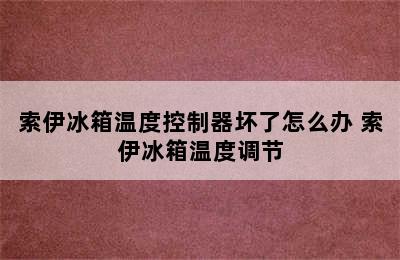 索伊冰箱温度控制器坏了怎么办 索伊冰箱温度调节